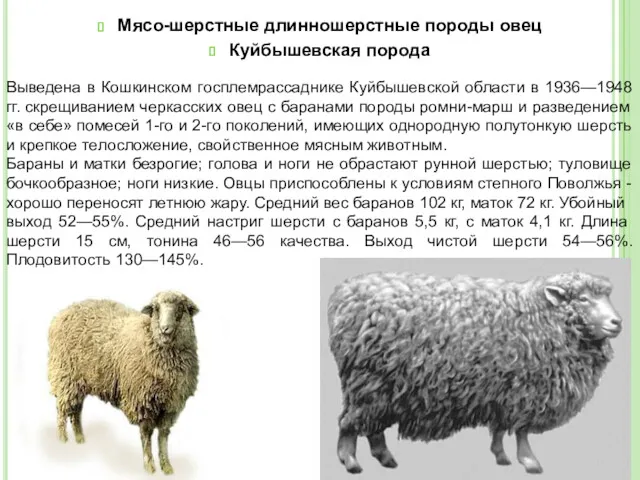 Мясо-шерстные длинношерстные породы овец

Куйбышевская порода

Выведена в Кошкинском госплемрассаднике Куйбышевской области в 1936—1948 гг. скрещиванием черкасских овец с баранами породы ромни-марш и разведением «в себе» помесей 1-го и 2-го поколений, имеющих однородную полутонкую шерсть и крепкое телосложение, свойственное мясным животным.
Бараны и матки безрогие; голова и ноги не обрастают рунной шерстью; туловище бочкообразное; ноги низкие. Овцы приспособлены к условиям степного Поволжья - хорошо переносят летнюю жару. Средний вес баранов 102 кг, маток 72 кг. Убойный выход 52—55%. Средний настриг шерсти с баранов 5,5 кг, с маток 4,1 кг. Длина шерсти 15 см, тонина 46—56 качества. Выход чистой шерсти 54—56%. Плодовитость 130—145%.